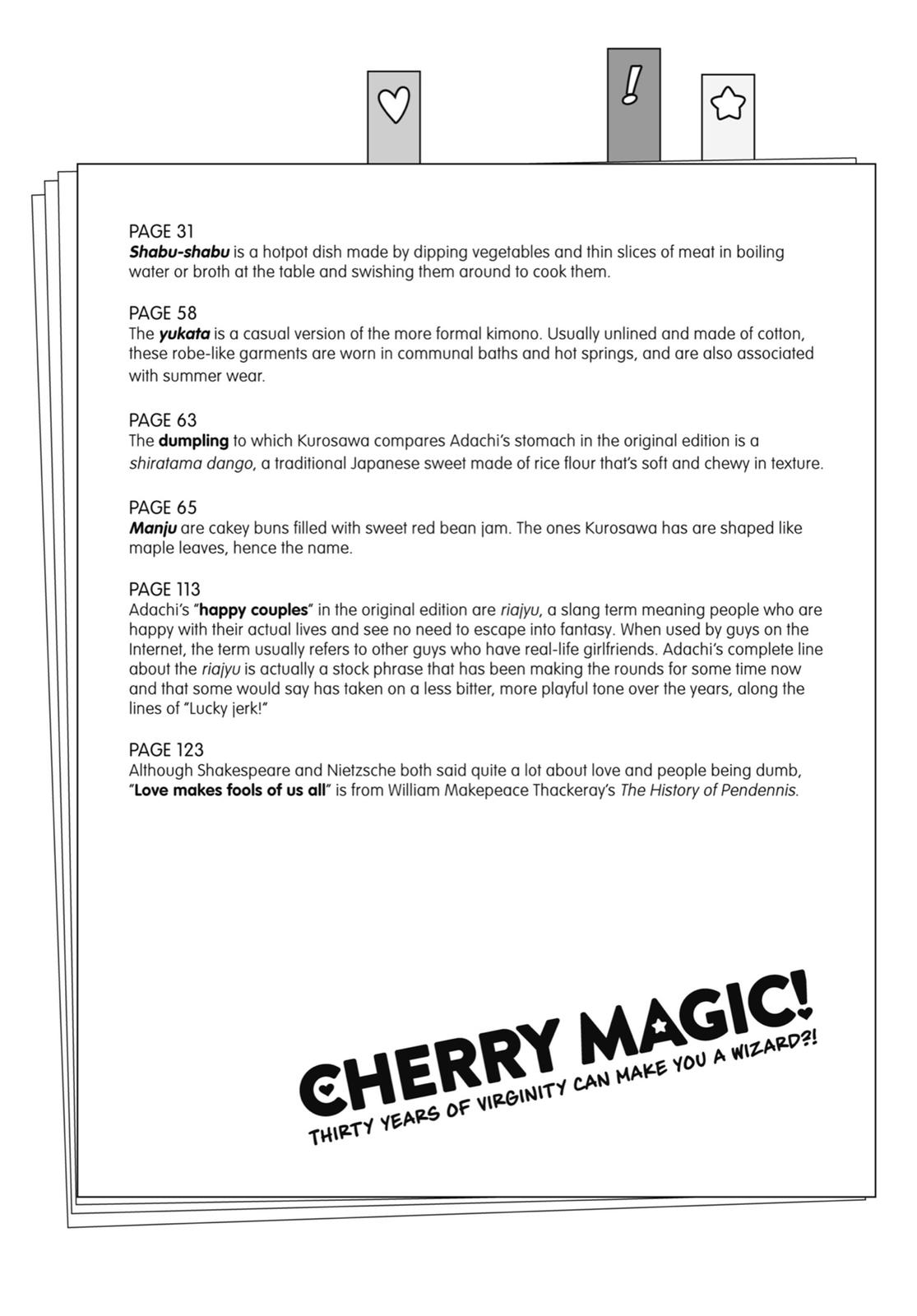 !

PAGE 31
Shabu-shabu is a hotpot dish made by dipping vegetables and thin slices of meat in boiling water or broth at the table and swishing them around to cook them.

PAGE 58
The yukata is a casual version of the more formal kimono. Usually unlined and made of cotton, these robe-like garments are worn in communal baths and hot springs, and are also associated with summer wear.

PAGE 63
The dumpling to which Kurosawa compares Adachi's stomach in the original edition is a shiratama dango, a traditional Japanese sweet made of rice flour that's soft and chewy in texture.

PAGE 65
Manju are cakey buns filled with sweet red bean jam. The ones Kurosawa has are shaped like maple leaves, hence the name.

PAGE 113
Adachi's "happy couples" in the original edition are riajyu, a slang term meaning people who are happy with their actual lives and see no need to escape into fantasy. When used by guys on the Internet, the term usually refers to other guys who have real-life girlfriends. Adachi's complete line about the riajyu is actually a stock phrase that has been making the rounds for some time now and that some would say has taken on a less bitter, more playful tone over the years, along the lines of "Lucky jerk!"

PAGE 123
Although Shakespeare and Nietzsche both said quite a lot about love and people being dumb, "Love makes fools of us all" is from William Makepeace Thackeray's The History of Pendennis.

CHERRY MAGIC!
THIRTY YEARS OF VIRGINITY CAN MAKE YOU A WIZARD?!